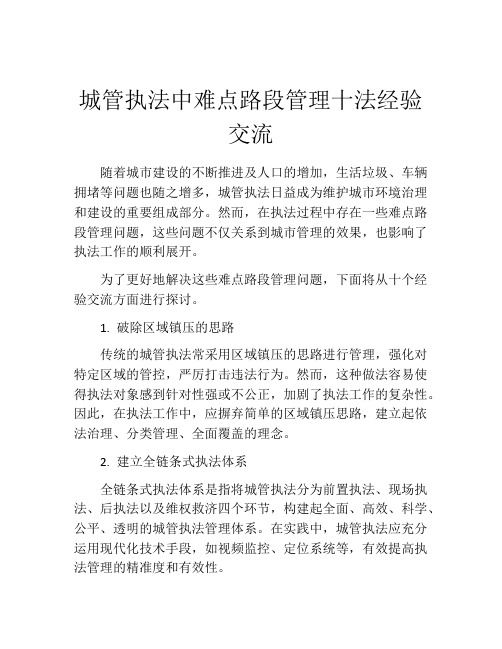 城管执法中难点路段管理十法经验交流

随着城市建设的不断推进及人口的增加，生活垃圾、车辆拥堵等问题也随之增多，城管执法日益成为维护城市环境治理和建设的重要组成部分。然而，在执法过程中存在一些难点路段管理问题，这些问题不仅关系到城市管理的效果，也影响了执法工作的顺利展开。

为了更好地解决这些难点路段管理问题，下面将从十个经验交流方面进行探讨。

1. 破除区域镇压的思路

传统的城管执法常采用区域镇压的思路进行管理，强化对特定区域的管控，严厉打击违法行为。然而，这种做法容易使得执法对象感到针对性强或不公正，加剧了执法工作的复杂性。因此，在执法工作中，应摒弃简单的区域镇压思路，建立起依法治理、分类管理、全面覆盖的理念。

2. 建立全链条式执法体系

全链条式执法体系是指将城管执法分为前置执法、现场执法、后执法以及维权救济四个环节，构建起全面、高效、科学、公平、透明的城管执法管理体系。在实践中，城管执法应充分运用现代化技术手段，如视频监控、定位系统等，有效提高执法管理的精准度和有效性。